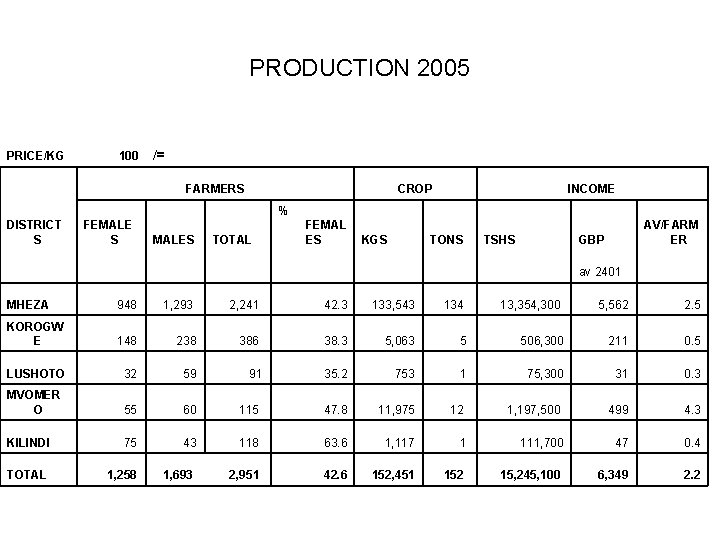 PRODUCTION 2005

PRICE/KG 100 /=

| DISTRICTS | FARMERS | | | | CROP | | INCOME | | |
|---|---|---|---|---|---|---|---|---|---|
| | FEMALES | MALES | TOTAL | % FEMALES | KGS | TONS | TSHS | GBP av 2401 | AV/FARMER |
| MHEZA | 948 | 1,293 | 2,241 | 42.3 | 133,543 | 134 | 13,354,300 | 5,562 | 2.5 |
| KOROGWE | 148 | 238 | 386 | 38.3 | 5,063 | 5 | 506,300 | 211 | 0.5 |
| LUSHOTO | 32 | 59 | 91 | 35.2 | 753 | 1 | 75,300 | 31 | 0.3 |
| MVOMERO | 55 | 60 | 115 | 47.8 | 11,975 | 12 | 1,197,500 | 499 | 4.3 |
| KILINDI | 75 | 43 | 118 | 63.6 | 1,117 | 1 | 111,700 | 47 | 0.4 |
| TOTAL | 1,258 | 1,693 | 2,951 | 42.6 | 152,451 | 152 | 15,245,100 | 6,349 | 2.2 |